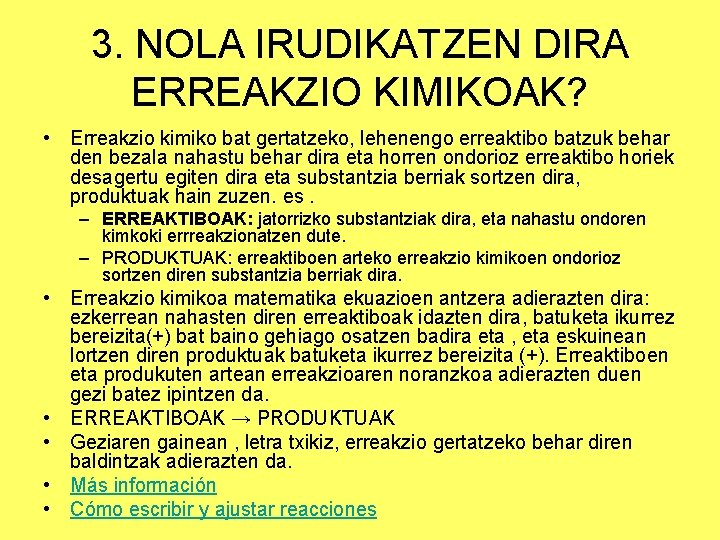 3. NOLA IRUDIKATZEN DIRA ERREAKZIO KIMIKOAK?

• Erreakzio kimiko bat gertatzeko, lehenengo erreaktibo batzuk behar den bezala nahastu behar dira eta horren ondorioz erreaktibo horiek desagertu egiten dira eta substantzia berriak sortzen dira, produktuak hain zuzen. es .
– ERREAKTIBOAK: jatorrizko substantziak dira, eta nahastu ondoren kimkoki errreakzionatzen dute.
– PRODUKTUAK: erreaktiboen arteko erreakzio kimikoen ondorioz sortzen diren substantzia berriak dira.
• Erreakzio kimikoa matematika ekuazioen antzera adierazten dira: ezkerrean nahasten diren erreaktiboak idazten dira, batuketa ikurrez bereizita(+) bat baino gehiago osatzen badira eta , eta eskuinean lortzen diren produktuak batuketa ikurrez bereizita (+). Erreaktiboen eta produkuten artean erreakzioaren noranzkoa adierazten duen gezi batez ipintzen da.
• ERREAKTIBOAK → PRODUKTUAK
• Geziaren gainean , letra txikiz, erreakzio gertatzeko behar diren baldintzak adierazten da.
• Más información
• Cómo escribir y ajustar reacciones